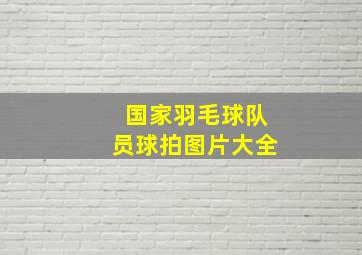 国家羽毛球队员球拍图片大全